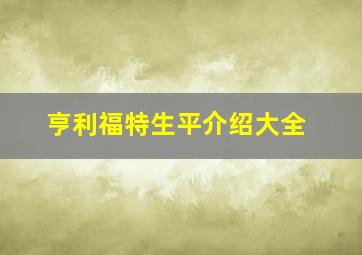 亨利福特生平介绍大全